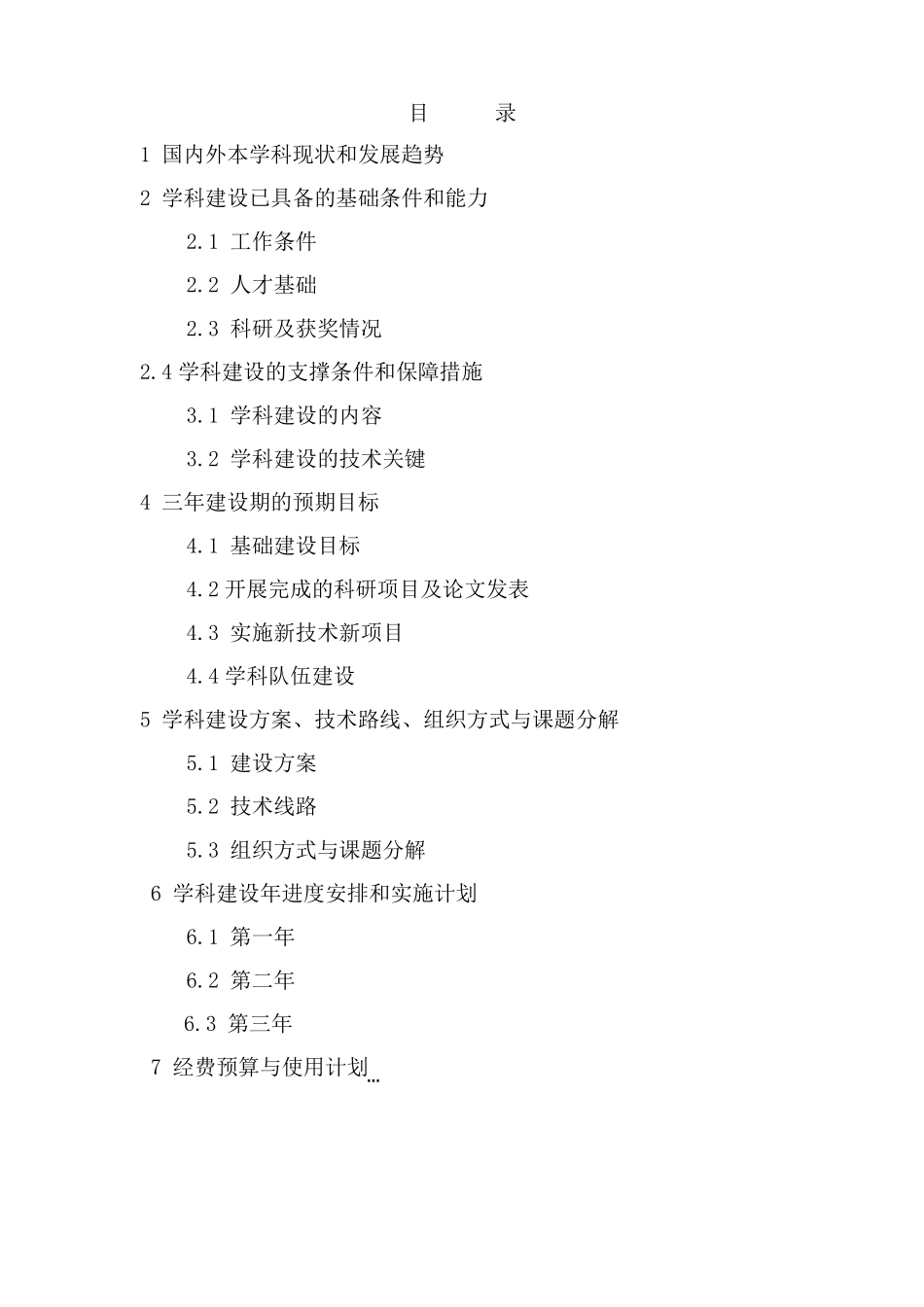 目　录

1 国内外本学科现状和发展趋势

2 学科建设已具备的基础条件和能力

2.1 工作条件

2.2 人才基础

2.3 科研及获奖情况

2.4 学科建设的支撑条件和保障措施

3.1 学科建设的内容

3.2 学科建设的技术关键

4 三年建设期的预期目标

4.1 基础建设目标

4.2 开展完成的科研项目及论文发表

4.3 实施新技术新项目

4.4 学科队伍建设

5 学科建设方案、技术路线、组织方式与课题分解

5.1 建设方案

5.2 技术线路

5.3 组织方式与课题分解

6 学科建设年进度安排和实施计划

6.1 第一年

6.2 第二年

6.3 第三年

7 经费预算与使用计划…